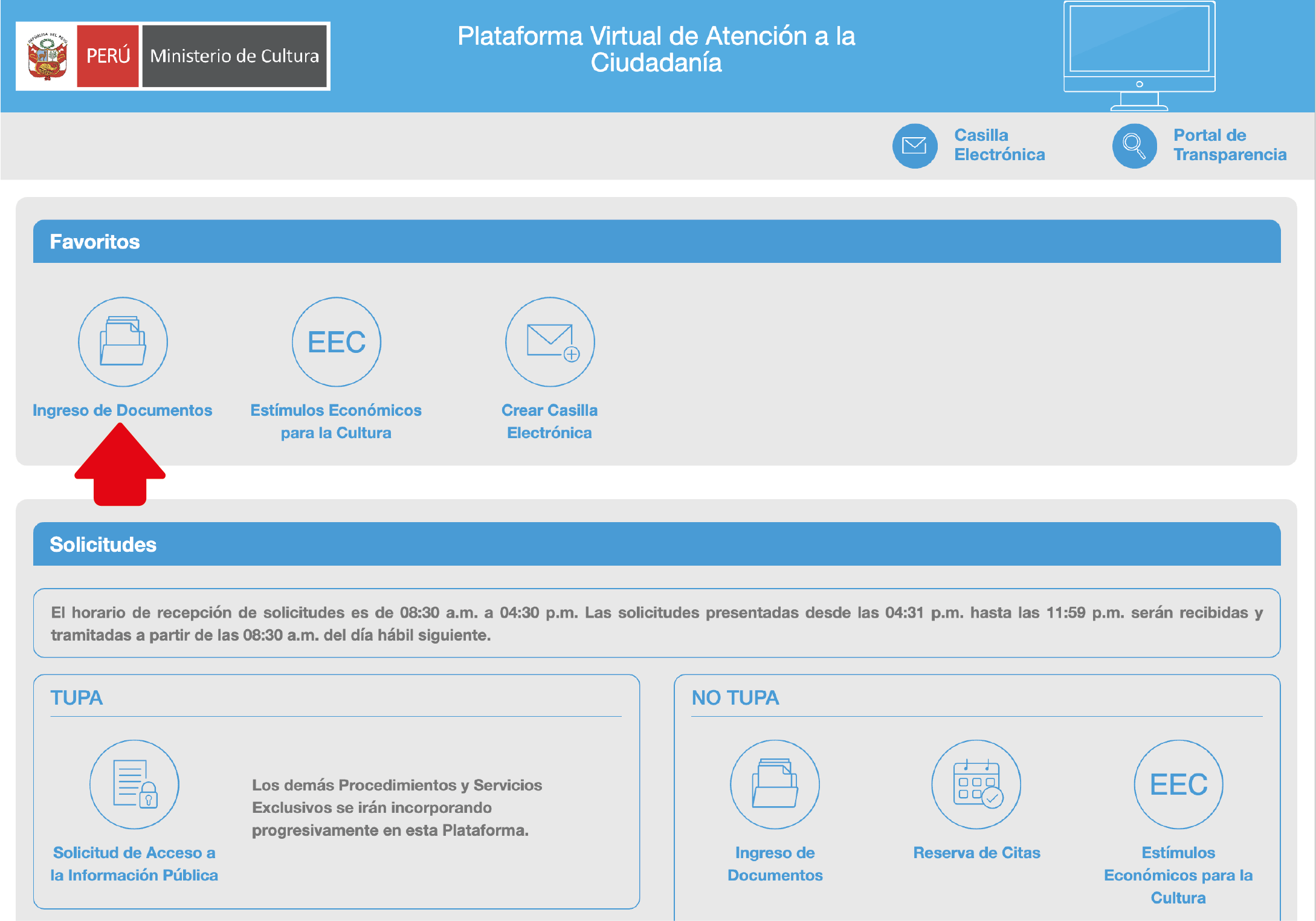 REPÚBLICA DEL PERÚ

PERÚ Ministerio de Cultura

Plataforma Virtual de Atención a la Ciudadanía

Casilla Electrónica

Portal de Transparencia

Favoritos

Ingreso de Documentos

EEC

Estímulos Económicos para la Cultura

Crear Casilla Electrónica

Solicitudes

El horario de recepción de solicitudes es de 08:30 a.m. a 04:30 p.m. Las solicitudes presentadas desde las 04:31 p.m. hasta las 11:59 p.m. serán recibidas y tramitadas a partir de las 08:30 a.m. del día hábil siguiente.

TUPA

Solicitud de Acceso a la Información Pública

Los demás Procedimientos y Servicios Exclusivos se irán incorporando progresivamente en esta Plataforma.

NO TUPA

Ingreso de Documentos

Reserva de Citas

EEC

Estímulos Económicos para la Cultura